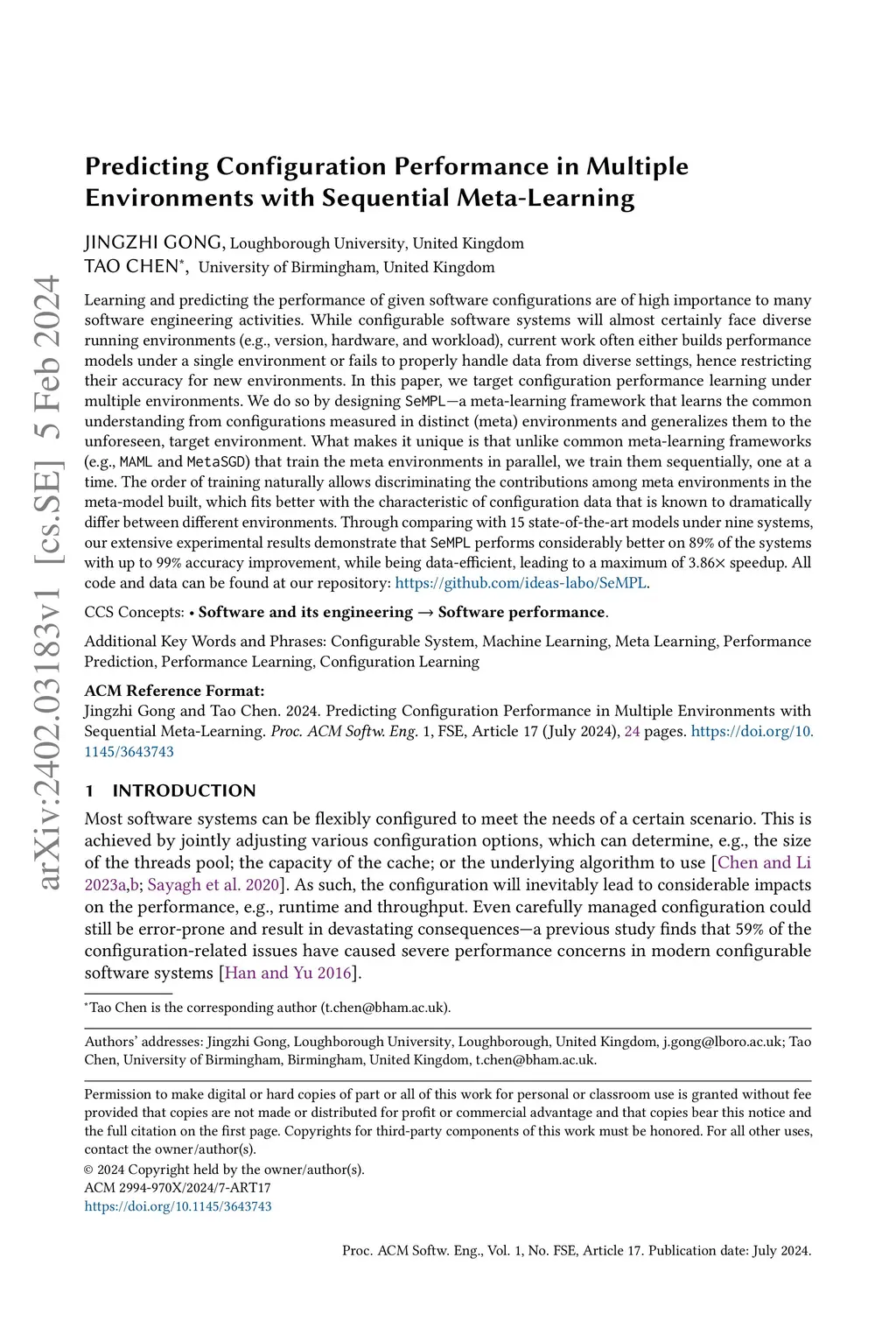 arXiv:2402.03183v1 [cs.SE] 5 Feb 2024

Predicting Configuration Performance in Multiple Environments with Sequential Meta-Learning

JINGZHI GONG, Loughborough University, United Kingdom
TAO CHEN*, University of Birmingham, United Kingdom

Learning and predicting the performance of given software configurations are of high importance to many software engineering activities. While configurable software systems will almost certainly face diverse running environments (e.g., version, hardware, and workload), current work often either builds performance models under a single environment or fails to properly handle data from diverse settings, hence restricting their accuracy for new environments. In this paper, we target configuration performance learning under multiple environments. We do so by designing SeMPL—a meta-learning framework that learns the common understanding from configurations measured in distinct (meta) environments and generalizes them to the unforeseen, target environment. What makes it unique is that unlike common meta-learning frameworks (e.g., MAML and MetaSGD) that train the meta environments in parallel, we train them sequentially, one at a time. The order of training naturally allows discriminating the contributions among meta environments in the meta-model built, which fits better with the characteristic of configuration data that is known to dramatically differ between different environments. Through comparing with 15 state-of-the-art models under nine systems, our extensive experimental results demonstrate that SeMPL performs considerably better on 89% of the systems with up to 99% accuracy improvement, while being data-efficient, leading to a maximum of 3.86× speedup. All code and data can be found at our repository: https://github.com/ideas-labo/SeMPL.

CCS Concepts: • Software and its engineering → Software performance.

Additional Key Words and Phrases: Configurable System, Machine Learning, Meta Learning, Performance Prediction, Performance Learning, Configuration Learning

ACM Reference Format:
Jingzhi Gong and Tao Chen. 2024. Predicting Configuration Performance in Multiple Environments with Sequential Meta-Learning. Proc. ACM Softw. Eng. 1, FSE, Article 17 (July 2024), 24 pages. https://doi.org/10.1145/3643743

1 INTRODUCTION

Most software systems can be flexibly configured to meet the needs of a certain scenario. This is achieved by jointly adjusting various configuration options, which can determine, e.g., the size of the threads pool; the capacity of the cache; or the underlying algorithm to use [Chen and Li 2023a,b; Sayagh et al. 2020]. As such, the configuration will inevitably lead to considerable impacts on the performance, e.g., runtime and throughput. Even carefully managed configuration could still be error-prone and result in devastating consequences—a previous study finds that 59% of the configuration-related issues have caused severe performance concerns in modern configurable software systems [Han and Yu 2016].

*Tao Chen is the corresponding author (t.chen@bham.ac.uk).

Authors' addresses: Jingzhi Gong, Loughborough University, Loughborough, United Kingdom, j.gong@lboro.ac.uk; Tao Chen, University of Birmingham, Birmingham, United Kingdom, t.chen@bham.ac.uk.

Permission to make digital or hard copies of part or all of this work for personal or classroom use is granted without fee provided that copies are not made or distributed for profit or commercial advantage and that copies bear this notice and the full citation on the first page. Copyrights for third-party components of this work must be honored. For all other uses, contact the owner/author(s).
© 2024 Copyright held by the owner/author(s).
ACM 2994-970X/2024/7-ART17
https://doi.org/10.1145/3643743

Proc. ACM Softw. Eng., Vol. 1, No. FSE, Article 17. Publication date: July 2024.